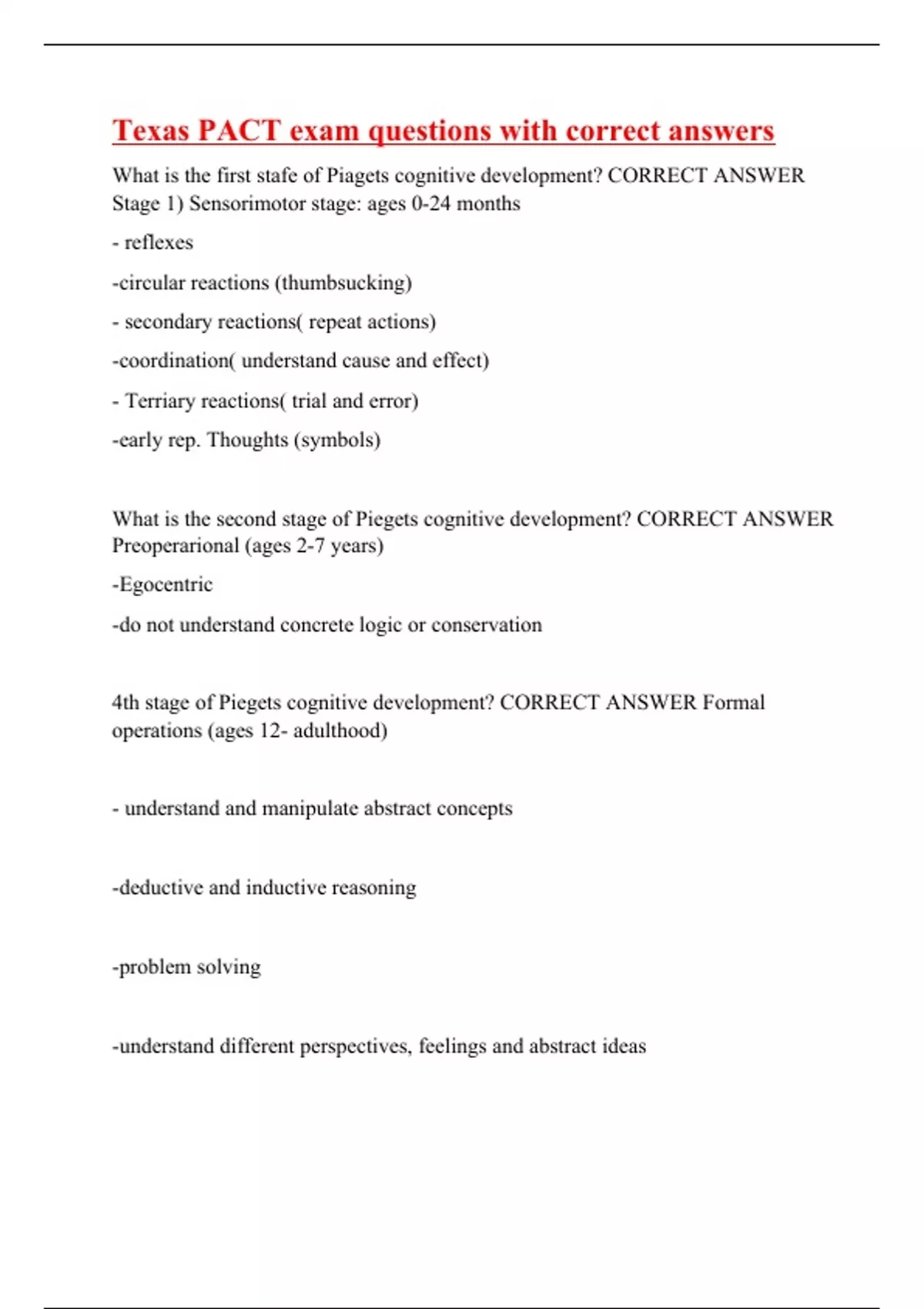 Texas PACT exam questions with correct answers

What is the first stafe of Piagets cognitive development? CORRECT ANSWER Stage 1) Sensorimotor stage: ages 0-24 months

- reflexes

-circular reactions (thumbsucking)

- secondary reactions( repeat actions)

-coordination( understand cause and effect)

- Terriary reactions( trial and error)

-early rep. Thoughts (symbols)

What is the second stage of Piegets cognitive development? CORRECT ANSWER Preoperarional (ages 2-7 years)

-Egocentric

-do not understand concrete logic or conservation

4th stage of Piegets cognitive development? CORRECT ANSWER Formal operations (ages 12- adulthood)

- understand and manipulate abstract concepts

-deductive and inductive reasoning

-problem solving

-understand different perspectives, feelings and abstract ideas